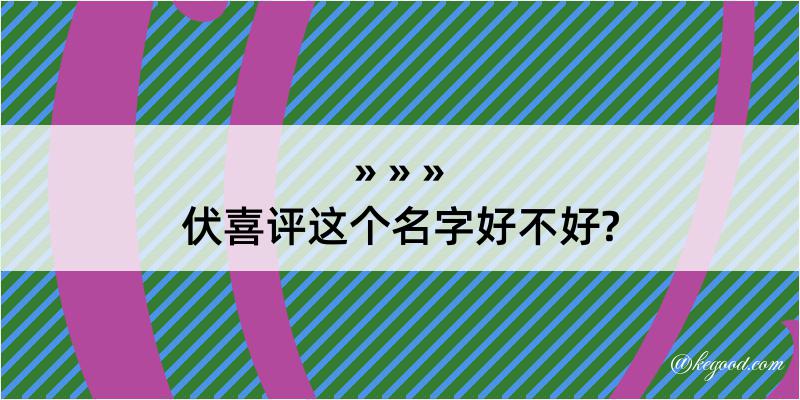 » » »
伏喜评这个名字好不好?

@kegood.com